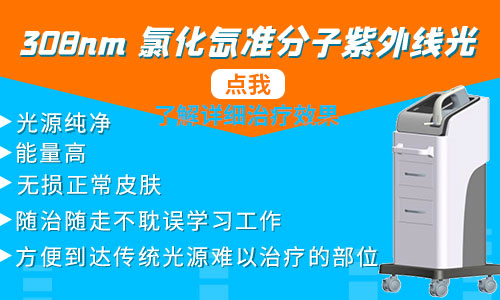 308nm 氯化氙准分子紫外线光

点我

了解详细治疗效果

光源纯净

能量高

无损正常皮肤

随治随走不耽误学习工作

方便到达传统光源难以治疗的部位